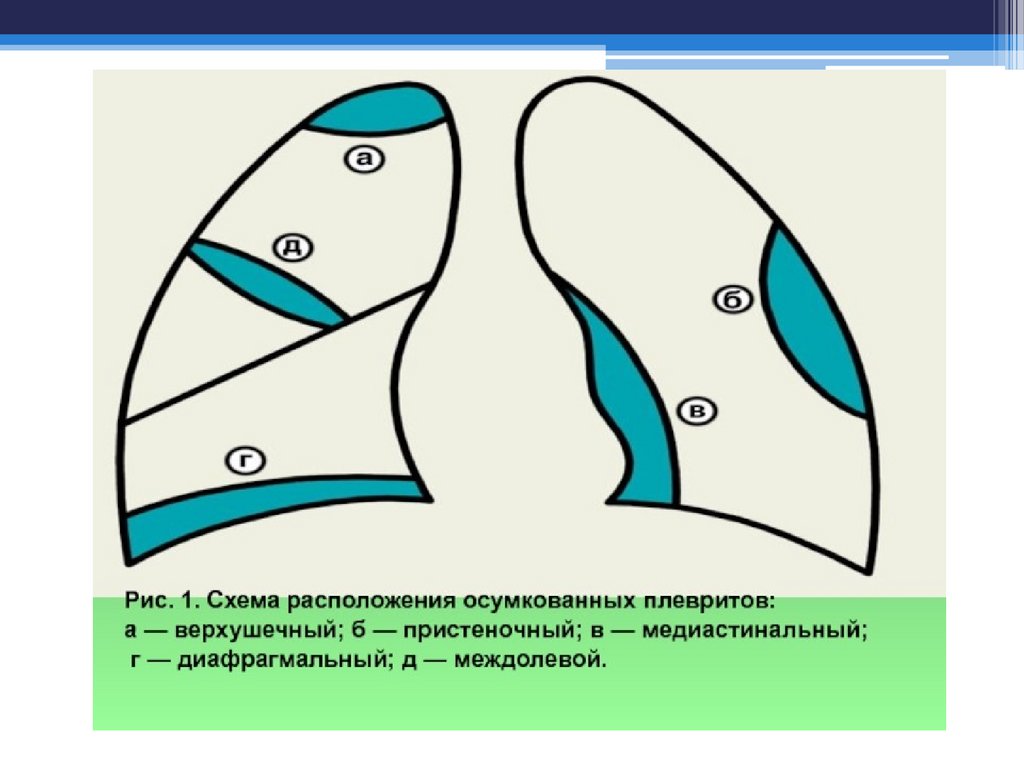 а

д

б

в

г

Рис. 1. Схема расположения осумкованных плевритов: а — верхушечный; б — пристеночный; в — медиастинальный; г — диафрагмальный; д — междолевой.